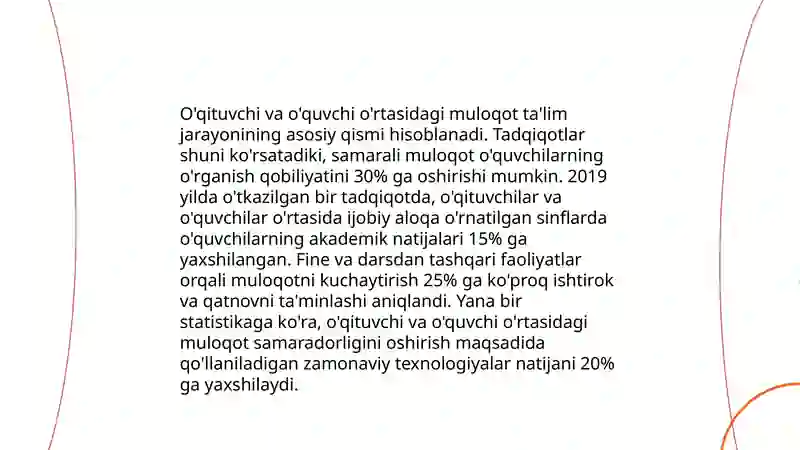 O'qituvchi va o'quvchi o'rtasidagi muloqot ta'lim jarayonining asosiy qismi hisoblanadi. Tadqiqotlar shuni ko'rsatadiki, samarali muloqot o'quvchilarning o'rganish qobiliyatini 30% ga oshirishi mumkin. 2019 yilda o'tkazilgan bir tadqiqotda, o'qituvchilar va o'quvchilar o'rtasida ijobiy aloqa o'rnatilgan sinflarda o'quvchilarning akademik natijalari 15% ga yaxshilangan. Fine va darsdan tashqari faoliyatlar orqali muloqotni kuchaytirish 25% ga ko'proq ishtirok va qatnovni ta'minlashi aniqlandi. Yana bir statistikaga ko'ra, o'qituvchi va o'quvchi o'rtasidagi muloqot samaradorligini oshirish maqsadida qo'llaniladigan zamonaviy texnologiyalar natijani 20% ga yaxshilaydi.